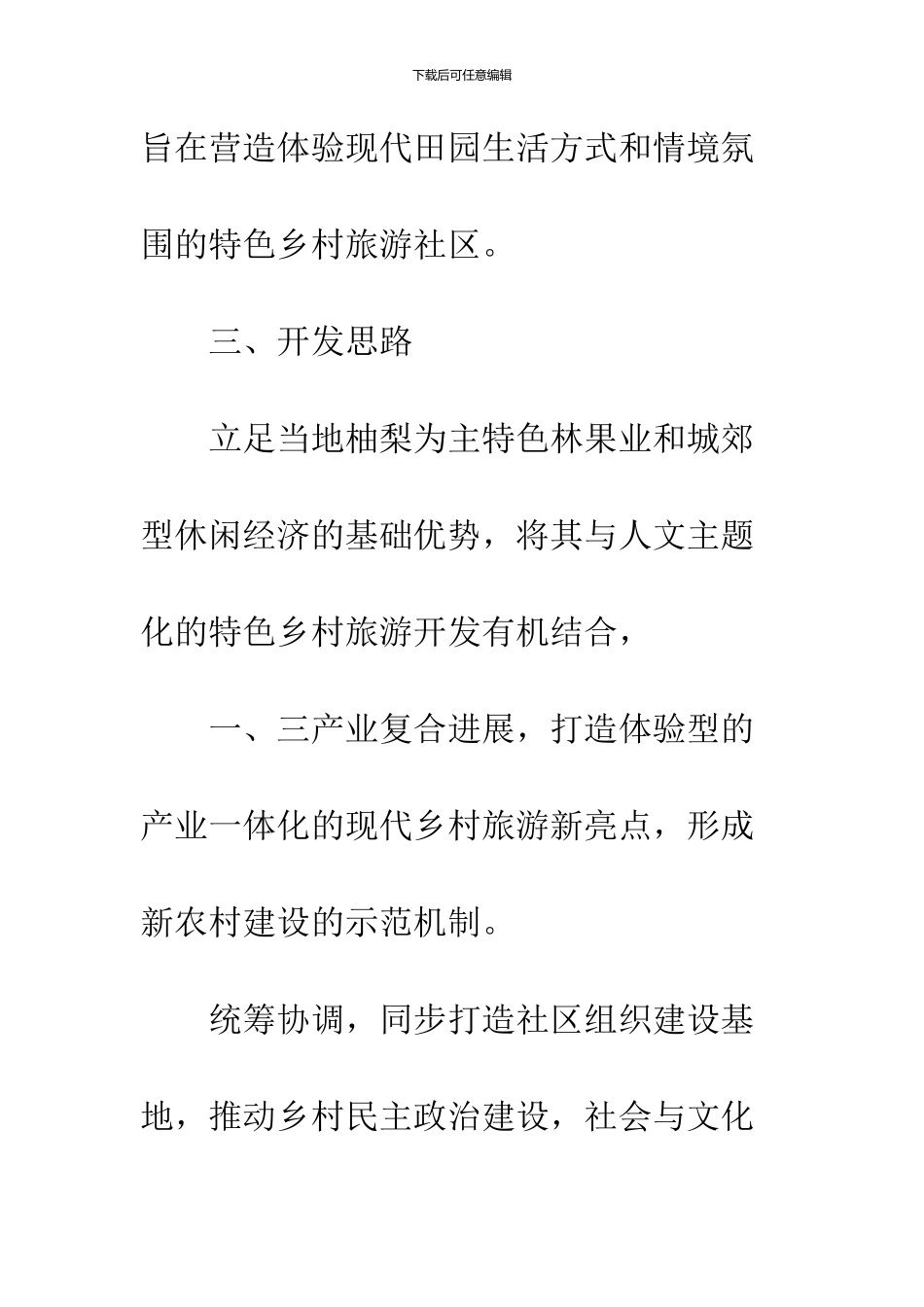 下载后可任意编辑

旨在营造体验现代田园生活方式和情境氛围的特色乡村旅游社区。

三、开发思路

立足当地柚梨为主特色林果业和城郊型休闲经济的基础优势，将其与人文主题化的特色乡村旅游开发有机结合，

一、三产业复合进展，打造体验型的产业一体化的现代乡村旅游新亮点，形成新农村建设的示范机制。

统筹协调，同步打造社区组织建设基地，推动乡村民主政治建设，社会与文化